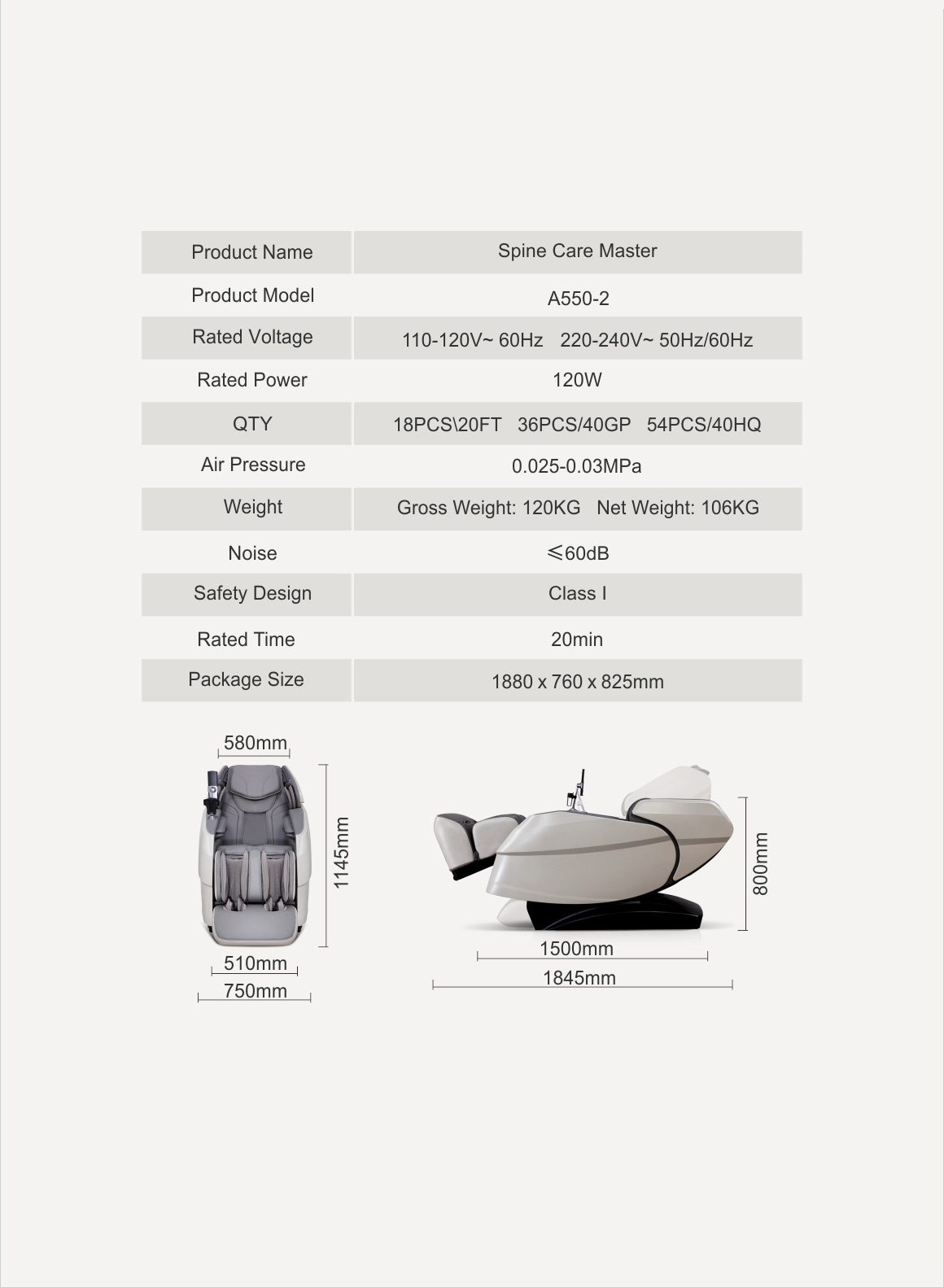 | Product Name | Spine Care Master |
|---|---|
| Product Model | A550-2 |
| Rated Voltage | 110-120V~ 60Hz  220-240V~ 50Hz/60Hz |
| Rated Power | 120W |
| QTY | 18PCS\20FT  36PCS/40GP  54PCS/40HQ |
| Air Pressure | 0.025-0.03MPa |
| Weight | Gross Weight: 120KG  Net Weight: 106KG |
| Noise | ≤60dB |
| Safety Design | Class I |
| Rated Time | 20min |
| Package Size | 1880 x 760 x 825mm |

580mm
1145mm
510mm
750mm

800mm
1500mm
1845mm